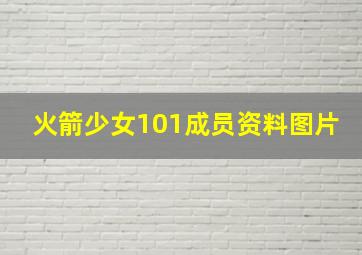 火箭少女101成员资料图片